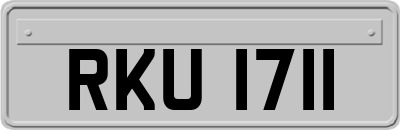 RKU 1711